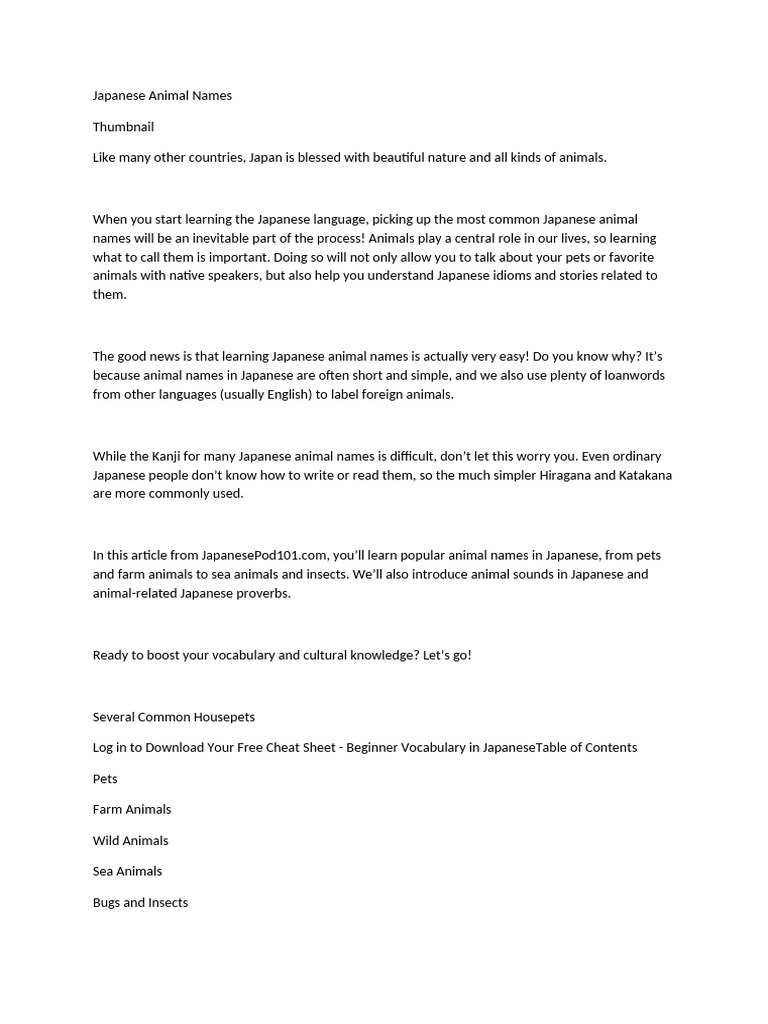 Japanese Animal Names

Thumbnail

Like many other countries, Japan is blessed with beautiful nature and all kinds of animals.

When you start learning the Japanese language, picking up the most common Japanese animal names will be an inevitable part of the process! Animals play a central role in our lives, so learning what to call them is important. Doing so will not only allow you to talk about your pets or favorite animals with native speakers, but also help you understand Japanese idioms and stories related to them.

The good news is that learning Japanese animal names is actually very easy! Do you know why? It's because animal names in Japanese are often short and simple, and we also use plenty of loanwords from other languages (usually English) to label foreign animals.

While the Kanji for many Japanese animal names is difficult, don't let this worry you. Even ordinary Japanese people don't know how to write or read them, so the much simpler Hiragana and Katakana are more commonly used.

In this article from JapanesePod101.com, you'll learn popular animal names in Japanese, from pets and farm animals to sea animals and insects. We'll also introduce animal sounds in Japanese and animal-related Japanese proverbs.

Ready to boost your vocabulary and cultural knowledge? Let's go!

Several Common Housepets

Log in to Download Your Free Cheat Sheet - Beginner Vocabulary in JapaneseTable of Contents

Pets

Farm Animals

Wild Animals

Sea Animals

Bugs and Insects